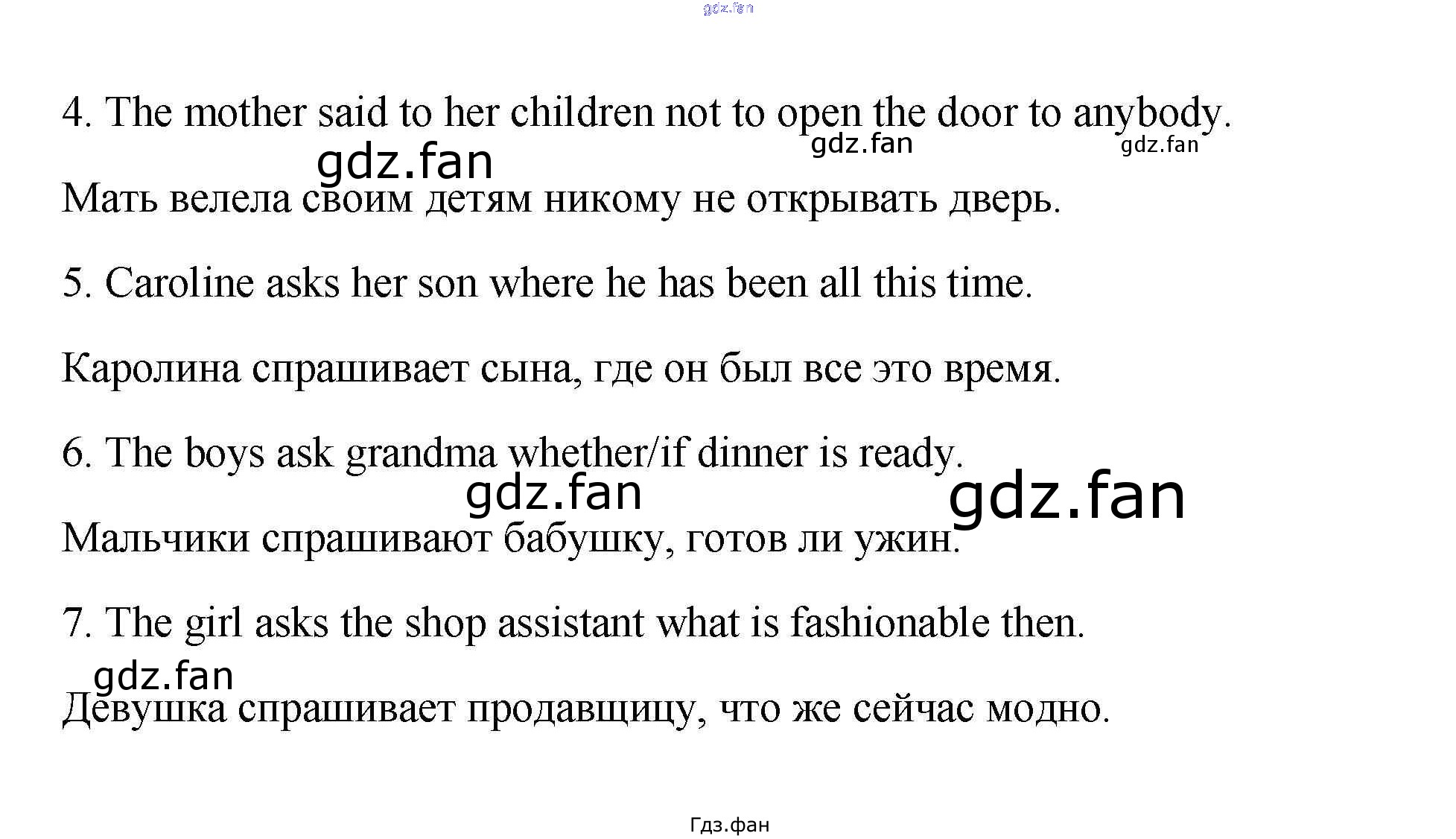 4. The mother said to her children not to open the door to anybody.

Мать велела своим детям никому не открывать дверь.

5. Caroline asks her son where he has been all this time.

Каролина спрашивает сына, где он был все это время.

6. The boys ask grandma whether/if dinner is ready.

Мальчики спрашивают бабушку, готов ли ужин.

7. The girl asks the shop assistant what is fashionable then.

Девушка спрашивает продавщицу, что же сейчас модно.

Гдз.фан

gdz.fan